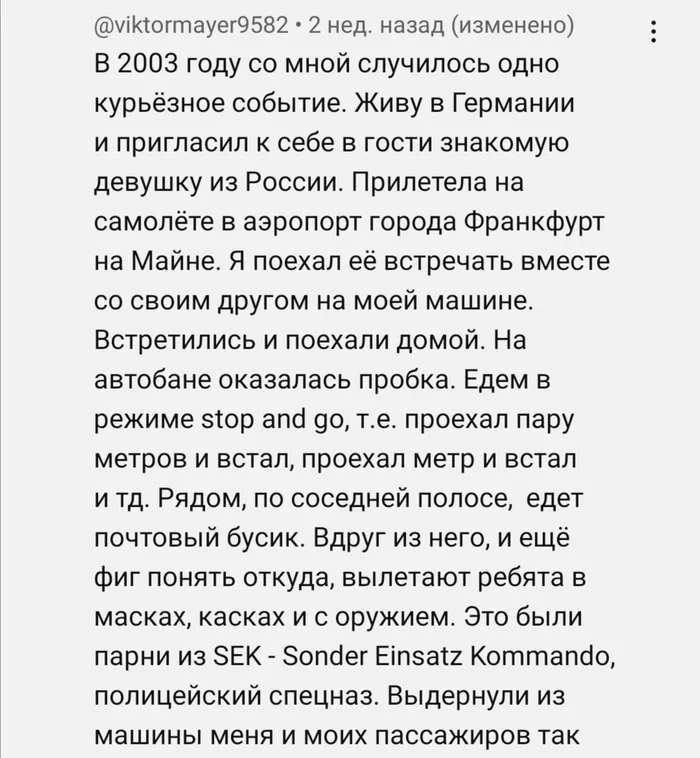 @viktormayer9582 • 2 нед. назад (изменено)

В 2003 году со мной случилось одно курьёзное событие. Живу в Германии и пригласил к себе в гости знакомую девушку из России. Прилетела на самолёте в аэропорт города Франкфурт на Майне. Я поехал её встречать вместе со своим другом на моей машине. Встретились и поехали домой. На автобане оказалась пробка. Едем в режиме stop and go, т.е. проехал пару метров и встал, проехал метр и встал и тд. Рядом, по соседней полосе, едет почтовый бусик. Вдруг из него, и ещё фиг понять откуда, вылетают ребята в масках, касках и с оружием. Это были парни из SEK - Sonder Einsatz Kommando, полицейский спецназ. Выдернули из машины меня и моих пассажиров так